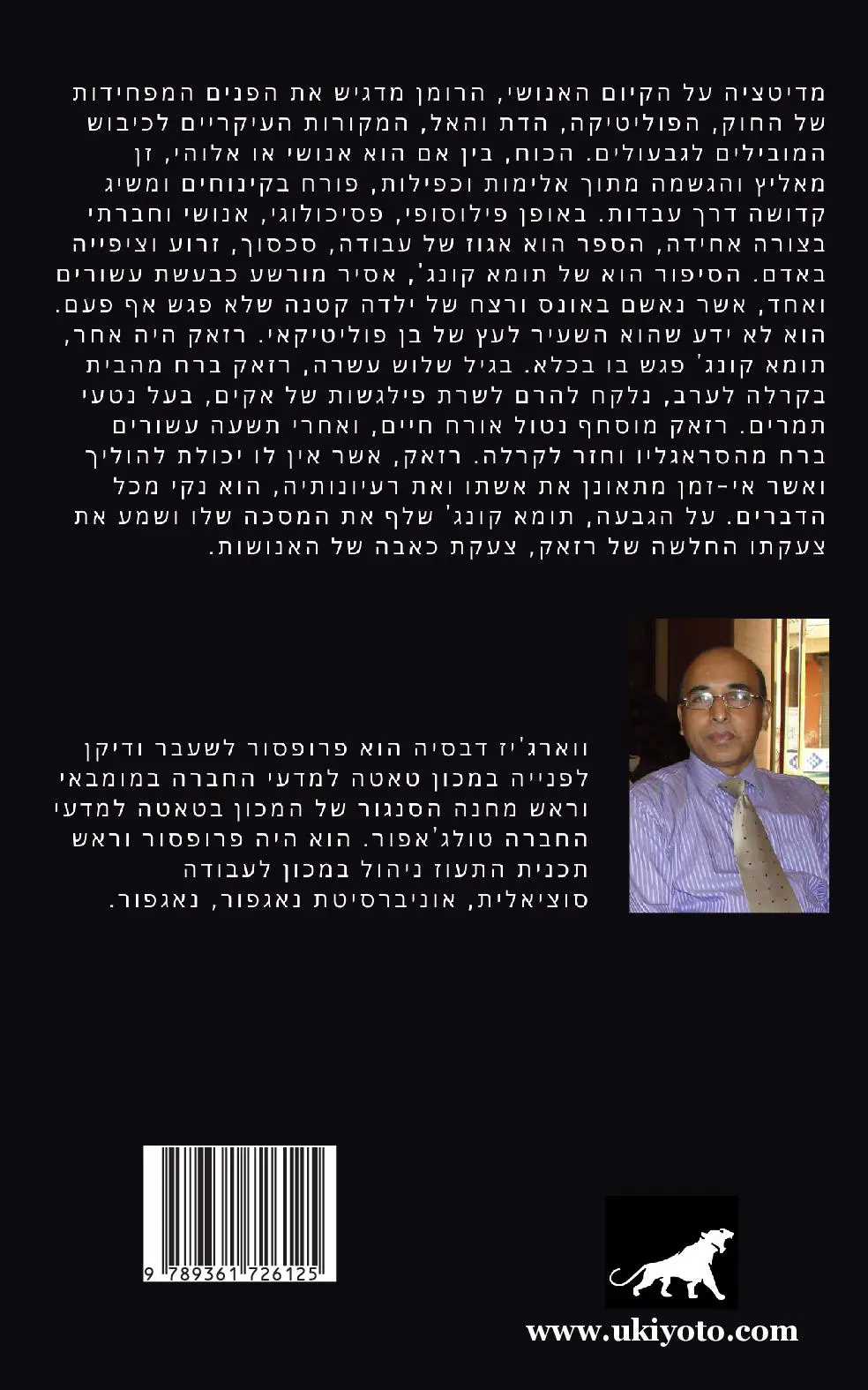 מדיטציה על הקיום האנושי, הרומן מדגיש את הפנים המפחידות של החוק, הפוליטיקה, הדת והאל, המקורות העיקריים לכיבוש המובילים לגבעולים. הכוח, בין אם הוא אנושי או אלוהי, זן מאליץ והגשמה מתוך אלימות וכפילות, פורח בקינוחים ומשיג קדושה דרך עבדות. באופן פילוסופי, פסיכולוגי, אנושי וחברתי בצורה אחידה, הספר הוא אגוז של עבודה, סכסוך, זרוע וציפייה באדם. הסיפור הוא של תומא קונג', אסיר מורשע כבעשת עשורים ואחד, אשר נאשם באונס ורצח של ילדה קטנה שלא פגש אף פעם. הוא לא ידע שהוא השעיר לעץ של בן פוליטיקאי. רזאק היה אחר, תומא קונג' פגש בו בכלא. בגיל שלוש עשרה, רזאק ברח מהבית בקרלה לערב, נלקח להרם לשרת פילגשות של אקים, בעל נטעי תמרים. רזאק מוסחף נטול אורח חיים, ואחרי תשעה עשורים ברח מהסראגליו וחזר לקרלה. רזאק, אשר אין לו יכולת להוליך ואשר אי-זמן מתאונן את אשתו ואת רעיונותיה, הוא נקי מכל הדברים. על הגבעה, תומא קונג' שלף את המסכה שלו ושמע את צעקתו החלשה של רזאק, צעקת כאבה של האנושות.

ווארג'יז דבסיה הוא פרופסור לשעבר ודיקן לפנייה במכון טאטה למדעי החברה במומבאי וראש מחנה הסנגור של המכון בטאטה למדעי החברה טולג'אפור. הוא היה פרופסור וראש תכנית התעוז ניהול במכון לעבודה סוציאלית, אוניברסיטת נאגפור, נאגפור.

9 789361 726125

www.ukiyoto.com